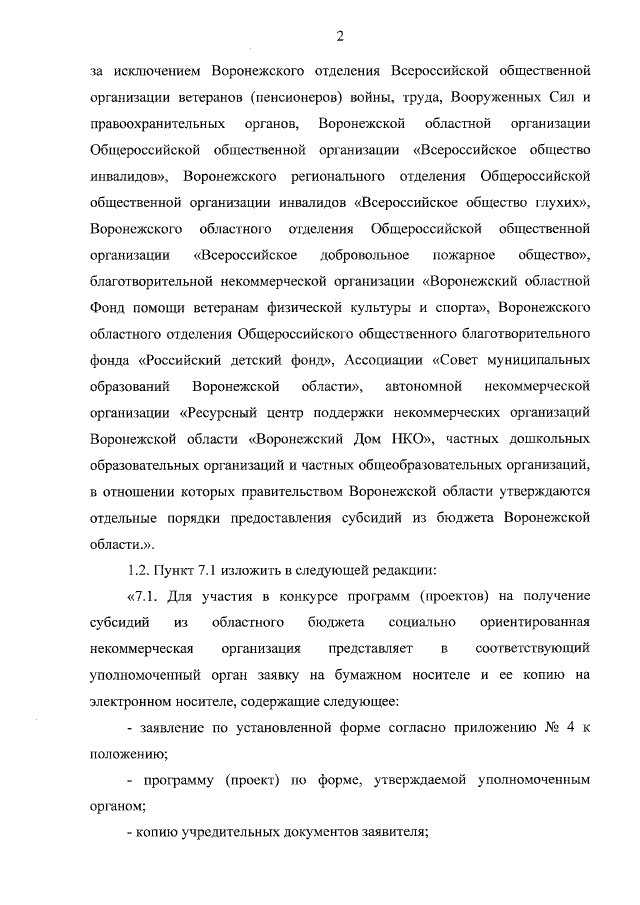 2

за исключением Воронежского отделения Всероссийской общественной организации ветеранов (пенсионеров) войны, труда, Вооруженных Сил и правоохранительных органов, Воронежской областной организации Общероссийской общественной организации «Всероссийское общество инвалидов», Воронежского регионального отделения Общероссийской общественной организации инвалидов «Всероссийское общество глухих», Воронежского областного отделения Общероссийской общественной организации «Всероссийское добровольное пожарное общество», благотворительной некоммерческой организации «Воронежский областной Фонд помощи ветеранам физической культуры и спорта», Воронежского областного отделения Общероссийского общественного благотворительного фонда «Российский детский фонд», Ассоциации «Совет муниципальных образований Воронежской области», автономной некоммерческой организации «Ресурсный центр поддержки некоммерческих организаций Воронежской области «Воронежский Дом НКО», частных дошкольных образовательных организаций и частных общеобразовательных организаций, в отношении которых правительством Воронежской области утверждаются отдельные порядки предоставления субсидий из бюджета Воронежской области.».

1.2. Пункт 7.1 изложить в следующей редакции:

«7.1. Для участия в конкурсе программ (проектов) на получение субсидий из областного бюджета социально ориентированная некоммерческая организация представляет в соответствующий уполномоченный орган заявку на бумажном носителе и ее копию на электронном носителе, содержащие следующее:

- заявление по установленной форме согласно приложению № 4 к положению;

- программу (проект) по форме, утверждаемой уполномоченным органом;

- копию учредительных документов заявителя;